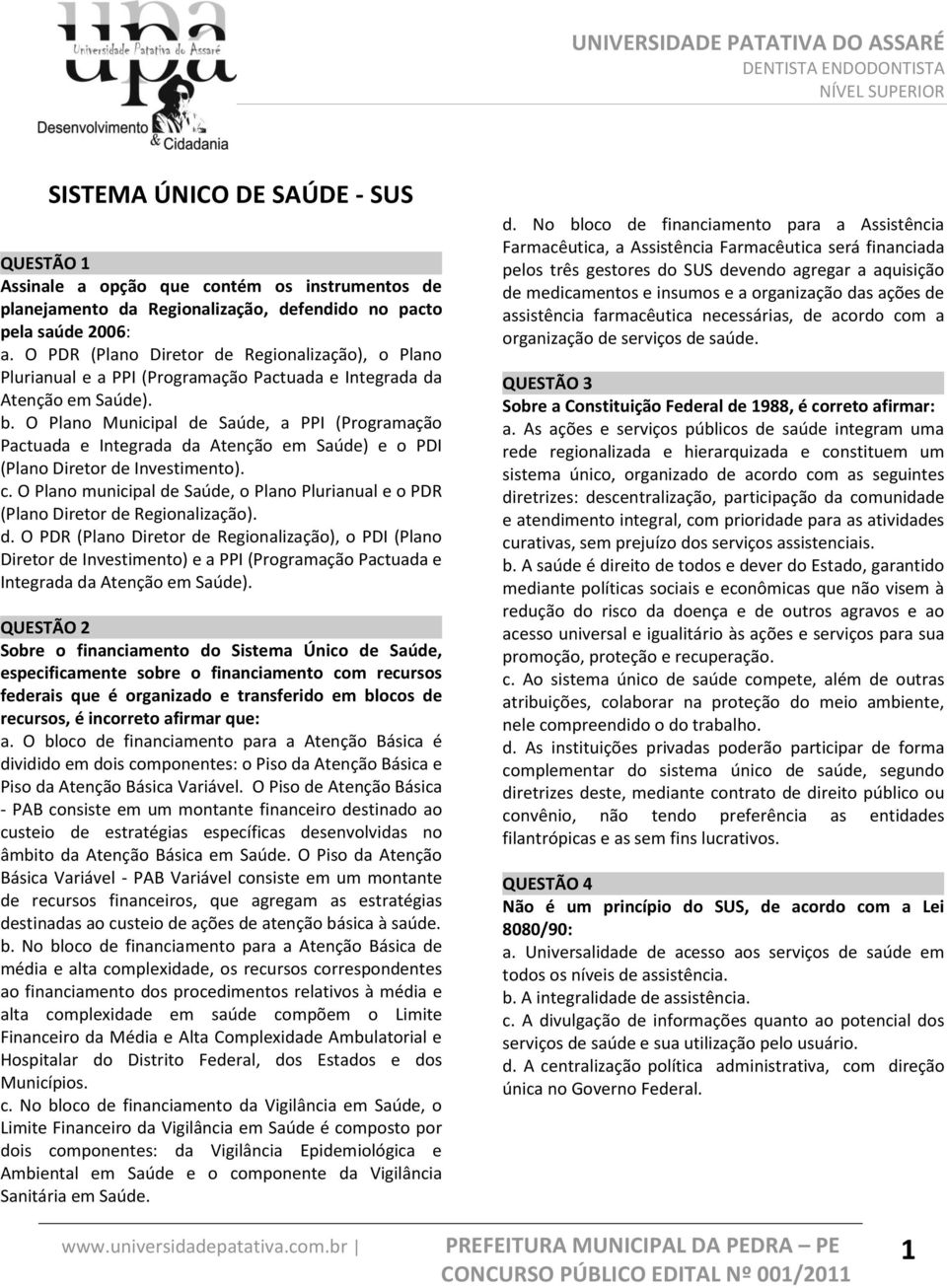 upa
Universidade Patativa do Assaré
Desenvolvimento & Cidadania

UNIVERSIDADE PATATIVA DO ASSARÉ
DENTISTA ENDODONTISTA
NÍVEL SUPERIOR

SISTEMA ÚNICO DE SAÚDE - SUS

QUESTÃO 1
Assinale a opção que contém os instrumentos de planejamento da Regionalização, defendido no pacto pela saúde 2006:
a. O PDR (Plano Diretor de Regionalização), o Plano Plurianual e a PPI (Programação Pactuada e Integrada da Atenção em Saúde).
b. O Plano Municipal de Saúde, a PPI (Programação Pactuada e Integrada da Atenção em Saúde) e o PDI (Plano Diretor de Investimento).
c. O Plano municipal de Saúde, o Plano Plurianual e o PDR (Plano Diretor de Regionalização).
d. O PDR (Plano Diretor de Regionalização), o PDI (Plano Diretor de Investimento) e a PPI (Programação Pactuada e Integrada da Atenção em Saúde).

QUESTÃO 2
Sobre o financiamento do Sistema Único de Saúde, especificamente sobre o financiamento com recursos federais que é organizado e transferido em blocos de recursos, é incorreto afirmar que:
a. O bloco de financiamento para a Atenção Básica é dividido em dois componentes: o Piso da Atenção Básica e Piso da Atenção Básica Variável. O Piso de Atenção Básica - PAB consiste em um montante financeiro destinado ao custeio de estratégias específicas desenvolvidas no âmbito da Atenção Básica em Saúde. O Piso da Atenção Básica Variável - PAB Variável consiste em um montante de recursos financeiros, que agregam as estratégias destinadas ao custeio de ações de atenção básica à saúde.
b. No bloco de financiamento para a Atenção Básica de média e alta complexidade, os recursos correspondentes ao financiamento dos procedimentos relativos à média e alta complexidade em saúde compõem o Limite Financeiro da Média e Alta Complexidade Ambulatorial e Hospitalar do Distrito Federal, dos Estados e dos Municípios.
c. No bloco de financiamento da Vigilância em Saúde, o Limite Financeiro da Vigilância em Saúde é composto por dois componentes: da Vigilância Epidemiológica e Ambiental em Saúde e o componente da Vigilância Sanitária em Saúde.
d. No bloco de financiamento para a Assistência Farmacêutica, a Assistência Farmacêutica será financiada pelos três gestores do SUS devendo agregar a aquisição de medicamentos e insumos e a organização das ações de assistência farmacêutica necessárias, de acordo com a organização de serviços de saúde.

QUESTÃO 3
Sobre a Constituição Federal de 1988, é correto afirmar:
a. As ações e serviços públicos de saúde integram uma rede regionalizada e hierarquizada e constituem um sistema único, organizado de acordo com as seguintes diretrizes: descentralização, participação da comunidade e atendimento integral, com prioridade para as atividades curativas, sem prejuízo dos serviços assistenciais.
b. A saúde é direito de todos e dever do Estado, garantido mediante políticas sociais e econômicas que não visem à redução do risco da doença e de outros agravos e ao acesso universal e igualitário às ações e serviços para sua promoção, proteção e recuperação.
c. Ao sistema único de saúde compete, além de outras atribuições, colaborar na proteção do meio ambiente, nele compreendido o do trabalho.
d. As instituições privadas poderão participar de forma complementar do sistema único de saúde, segundo diretrizes deste, mediante contrato de direito público ou convênio, não tendo preferência as entidades filantrópicas e as sem fins lucrativos.

QUESTÃO 4
Não é um princípio do SUS, de acordo com a Lei 8080/90:
a. Universalidade de acesso aos serviços de saúde em todos os níveis de assistência.
b. A integralidade de assistência.
c. A divulgação de informações quanto ao potencial dos serviços de saúde e sua utilização pelo usuário.
d. A centralização política administrativa, com direção única no Governo Federal.

www.universidadepatativa.com.br | PREFEITURA MUNICIPAL DA PEDRA – PE CONCURSO PÚBLICO EDITAL Nº 001/2011 1